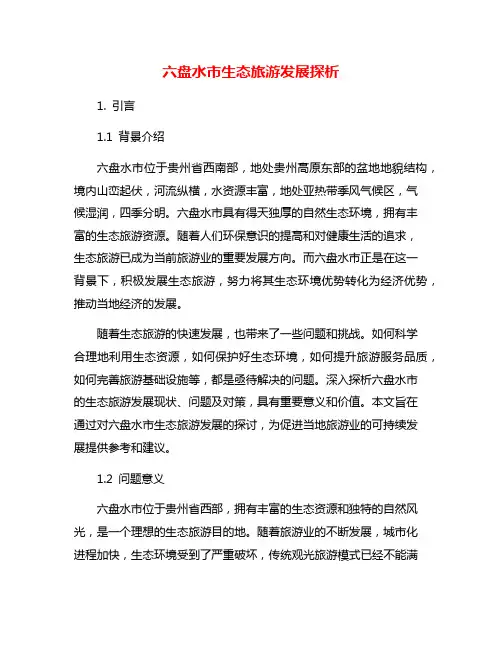 六盘水市生态旅游发展探析

1. 引言

1.1 背景介绍

六盘水市位于贵州省西南部，地处贵州高原东部的盆地地貌结构，境内山峦起伏，河流纵横，水资源丰富，地处亚热带季风气候区，气候湿润，四季分明。六盘水市具有得天独厚的自然生态环境，拥有丰富的生态旅游资源。随着人们环保意识的提高和对健康生活的追求，生态旅游已成为当前旅游业的重要发展方向。而六盘水市正是在这一背景下，积极发展生态旅游，努力将其生态环境优势转化为经济优势，推动当地经济的发展。

随着生态旅游的快速发展，也带来了一些问题和挑战。如何科学合理地利用生态资源，如何保护好生态环境，如何提升旅游服务品质，如何完善旅游基础设施等，都是亟待解决的问题。深入探析六盘水市的生态旅游发展现状、问题及对策，具有重要意义和价值。本文旨在通过对六盘水市生态旅游发展的探讨，为促进当地旅游业的可持续发展提供参考和建议。

1.2 问题意义

六盘水市位于贵州省西部，拥有丰富的生态资源和独特的自然风光，是一个理想的生态旅游目的地。随着旅游业的不断发展，城市化进程加快，生态环境受到了严重破坏，传统观光旅游模式已经不能满